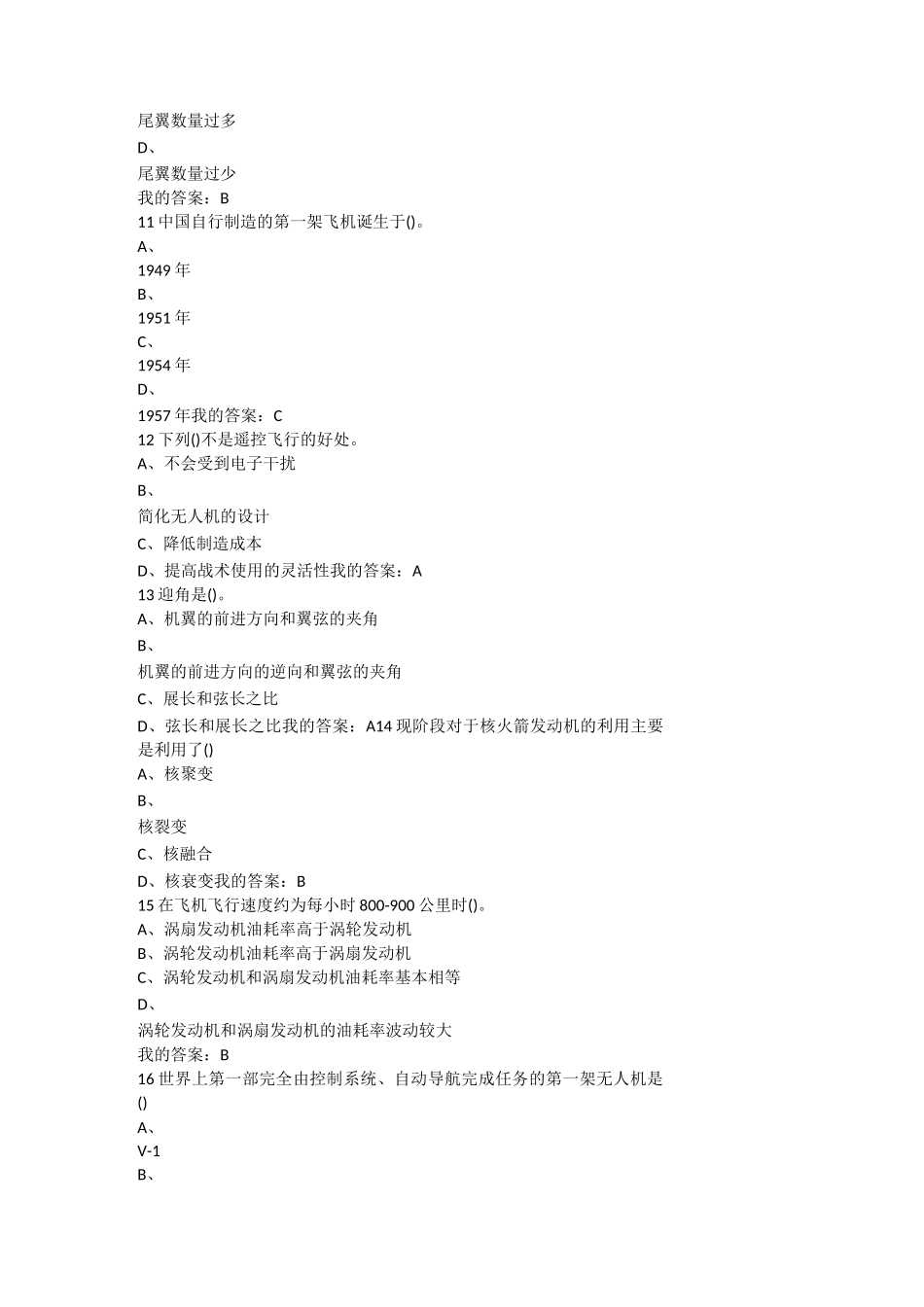 尾翼数量过多
D、
尾翼数量过少
我的答案：B
11 中国自行制造的第一架飞机诞生于()。
A、
1949 年
B、
1951 年
C、
1954 年
D、
1957 年我的答案：C
12 下列()不是遥控飞行的好处。
A、不会受到电子干扰
B、
简化无人机的设计
C、降低制造成本
D、提高战术使用的灵活性我的答案：A
13 迎角是()。
A、机翼的前进方向和翼弦的夹角
B、
机翼的前进方向的逆向和翼弦的夹角
C、展长和弦长之比
D、弦长和展长之比我的答案：A14 现阶段对于核火箭发动机的利用主要是利用了()
A、核聚变
B、
核裂变
C、核融合
D、核衰变我的答案：B
15 在飞机飞行速度约为每小时 800-900 公里时()。
A、涡扇发动机油耗率高于涡轮发动机
B、涡轮发动机油耗率高于涡扇发动机
C、涡轮发动机和涡扇发动机油耗率基本相等
D、
涡轮发动机和涡扇发动机的油耗率波动较大
我的答案：B
16 世界上第一部完全由控制系统、自动导航完成任务的第一架无人机是()
A、
V-1
B、